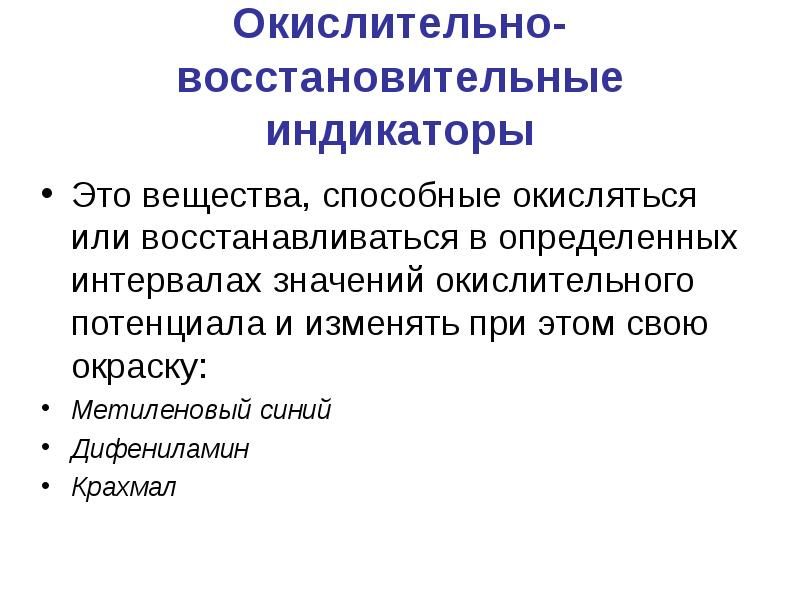 Окислительно-восстановительные индикаторы

• Это вещества, способные окисляться или восстанавливаться в определенных интервалах значений окислительного потенциала и изменять при этом свою окраску:

• Метиленовый синий
• Дифениламин
• Крахмал